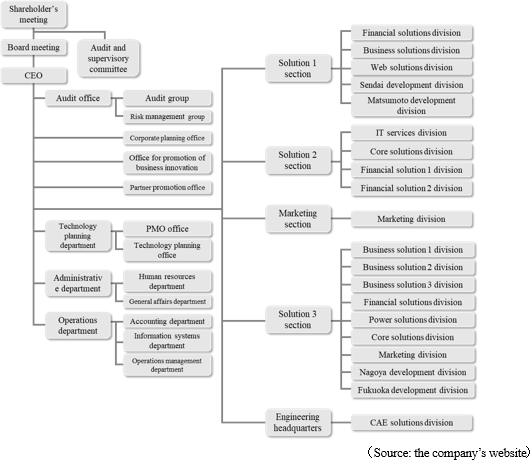 Shareholder's meeting

Board meeting

Audit and supervisory committee

CEO

Audit office

Audit group

Risk management group

Corporate planning office

Office for promotion of business innovation

Partner promotion office

Technology planning department

PMO office

Technology planning office

Administrative department

Human resources department

General affairs department

Operations department

Accounting department

Information systems department

Operations management department

Solution 1 section

Financial solutions division

Business solutions division

Web solutions division

Sendai development division

Matsumoto development division

Solution 2 section

IT services division

Core solutions division

Financial solution 1 division

Financial solution 2 division

Marketing section

Marketing division

Solution 3 section

Business solution 1 division

Business solution 2 division

Business solution 3 division

Financial solutions division

Power solutions division

Core solutions division

Marketing division

Nagoya development division

Fukuoka development division

Engineering headquarters

CAE solutions division

(Source: the company's website)